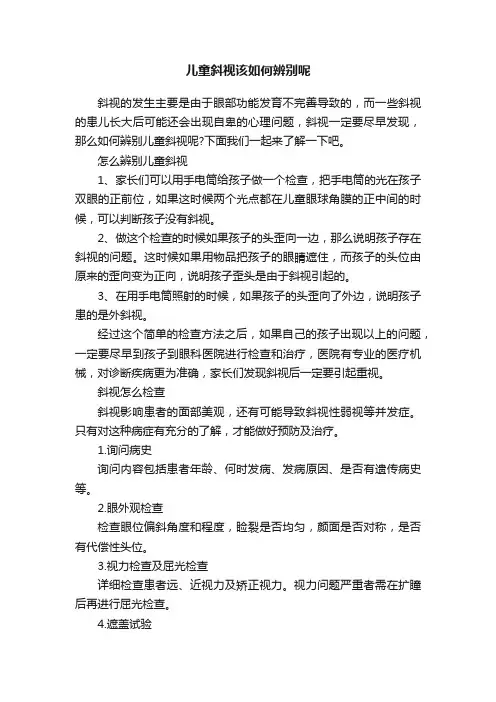 儿童斜视该如何辨别呢

斜视的发生主要是由于眼部功能发育不完善导致的，而一些斜视的患儿长大后可能还会出现自卑的心理问题，斜视一定要尽早发现，那么如何辨别儿童斜视呢?下面我们一起来了解一下吧。

怎么辨别儿童斜视

1、家长们可以用手电筒给孩子做一个检查，把手电筒的光在孩子双眼的正前位，如果这时候两个光点都在儿童眼球角膜的正中间的时候，可以判断孩子没有斜视。

2、做这个检查的时候如果孩子的头歪向一边，那么说明孩子存在斜视的问题。这时候如果用物品把孩子的眼睛遮住，而孩子的头位由原来的歪向变为正向，说明孩子歪头是由于斜视引起的。

3、在用手电筒照射的时候，如果孩子的头歪向了外边，说明孩子患的是外斜视。

经过这个简单的检查方法之后，如果自己的孩子出现以上的问题，一定要尽早到孩子到眼科医院进行检查和治疗，医院有专业的医疗机械，对诊断疾病更为准确，家长们发现斜视后一定要引起重视。

斜视怎么检查

斜视影响患者的面部美观，还有可能导致斜视性弱视等并发症。只有对这种病症有充分的了解，才能做好预防及治疗。

1.询问病史

询问内容包括患者年龄、何时发病、发病原因、是否有遗传病史等。

2.眼外观检查

检查眼位偏斜角度和程度，睑裂是否均匀，颜面是否对称，是否有代偿性头位。

3.视力检查及屈光检查

详细检查患者远、近视力及矫正视力。视力问题严重者需在扩瞳后再进行屈光检查。

4.遮盖试验